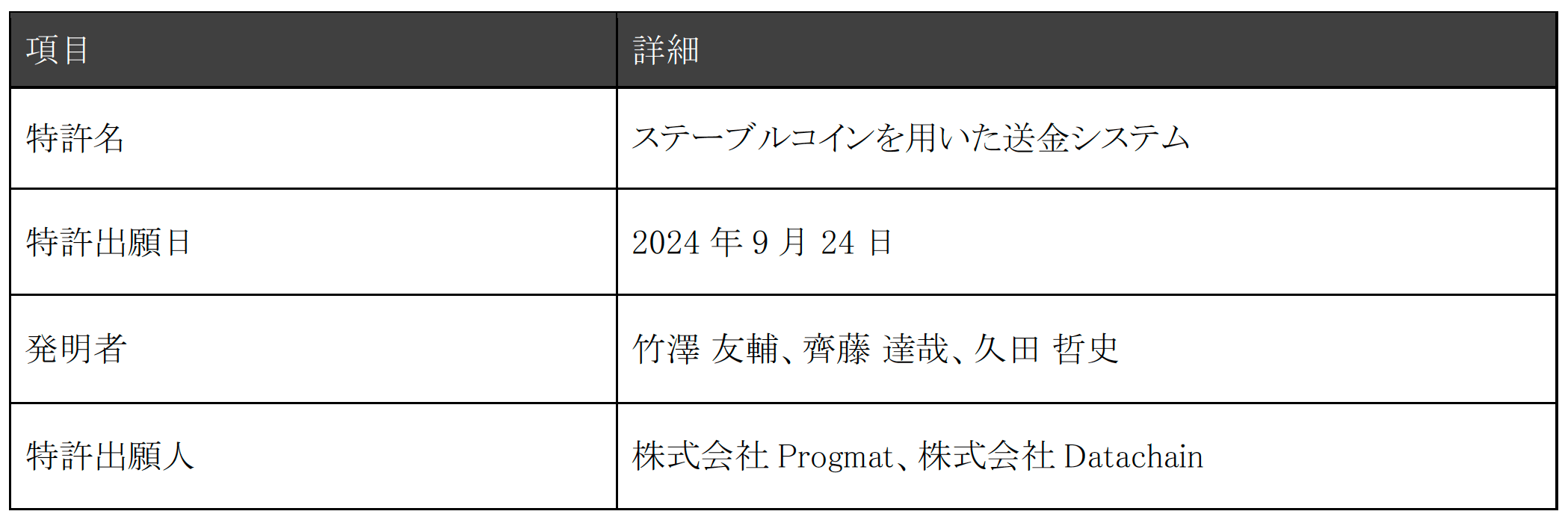 | 項目 | 詳細 |
|---|---|
| 特許名 | ステーブルコインを用いた送金システム |
| 特許出願日 | 2024 年 9 月 24 日 |
| 発明者 | 竹澤 友輔、齊藤 達哉、久田 哲史 |
| 特許出願人 | 株式会社 Progmat、株式会社 Datachain |